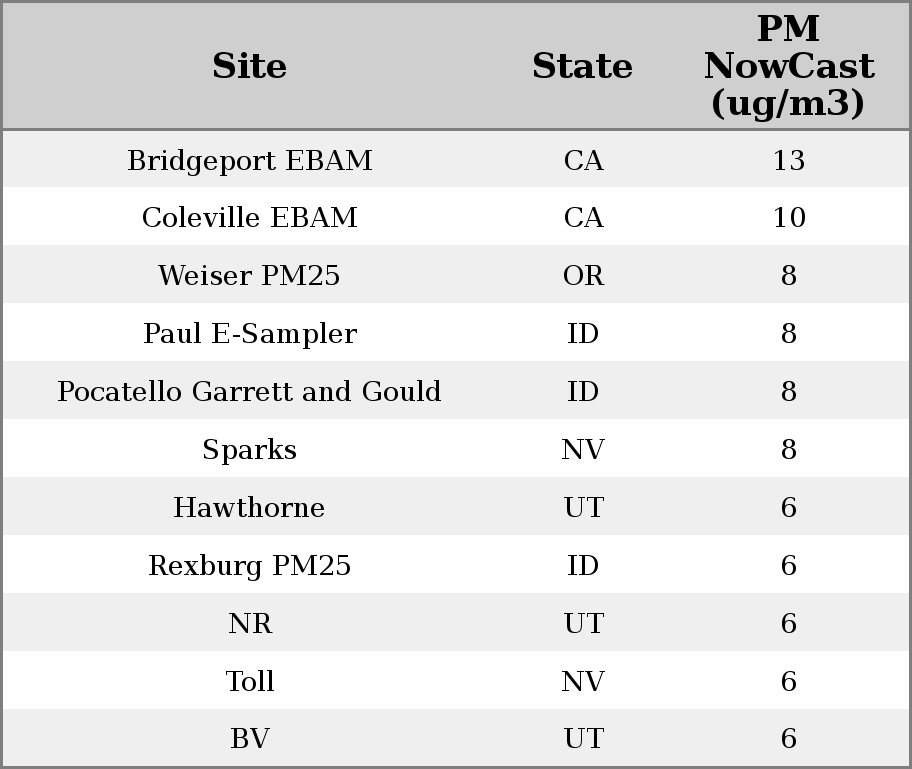 | Site | State | PM NowCast (ug/m3) |
|---|---|---|
| Bridgeport EBAM | CA | 13 |
| Coleville EBAM | CA | 10 |
| Weiser PM25 | OR | 8 |
| Paul E-Sampler | ID | 8 |
| Pocatello Garrett and Gould | ID | 8 |
| Sparks | NV | 8 |
| Hawthorne | UT | 6 |
| Rexburg PM25 | ID | 6 |
| NR | UT | 6 |
| Toll | NV | 6 |
| BV | UT | 6 |